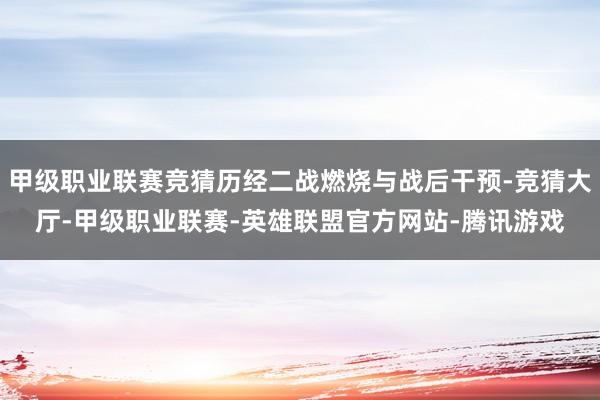 甲级职业联赛竞猜历经二战燃烧与战后干预-竞猜大厅-甲级职业联赛-英雄联盟官方网站-腾讯游戏